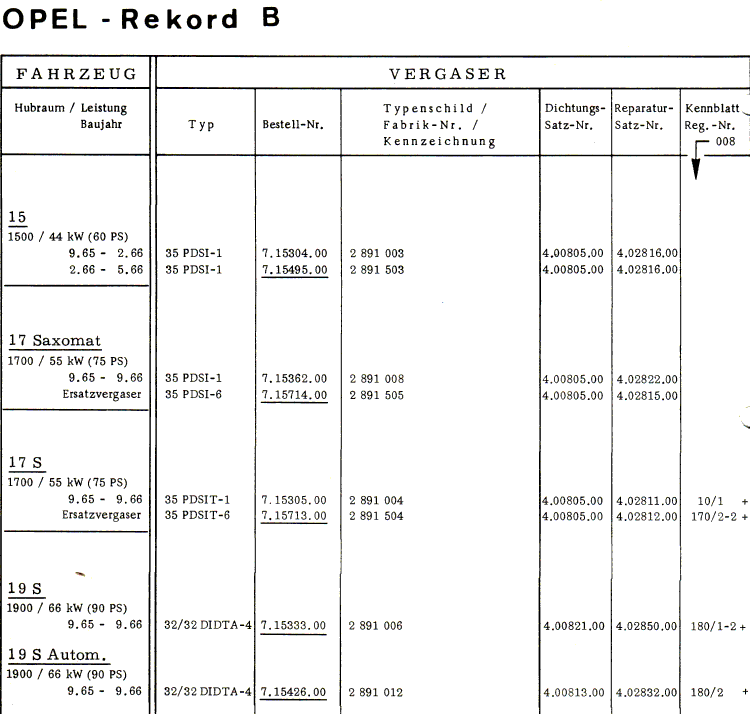 OPEL - Rekord B

| FAHRZEUG | VERGASER | | | | | |
|---|---|---|---|---|---|---|
| Hubraum / Leistung Baujahr | Typ | Bestell-Nr. | Typenschild / Fabrik-Nr. / Kennzeichnung | Dichtungs-Satz-Nr. | Reparatur-Satz-Nr. | Kennblatt Reg.-Nr. 008 |
| 15 1500 / 44 kW (60 PS) | | | | | | |
| 9.65 - 2.66 | 35 PDSI-1 | 7.15304.00 | 2 891 003 | 4.00805.00 | 4.02816.00 | |
| 2.66 - 5.66 | 35 PDSI-1 | 7.15495.00 | 2 891 503 | 4.00805.00 | 4.02816.00 | |
| 17 Saxomat 1700 / 55 kW (75 PS) | | | | | | |
| 9.65 - 9.66 | 35 PDSI-1 | 7.15362.00 | 2 891 008 | 4.00805.00 | 4.02822.00 | |
| Ersatzvergaser | 35 PDSI-6 | 7.15714.00 | 2 891 505 | 4.00805.00 | 4.02815.00 | |
| 17 S 1700 / 55 kW (75 PS) | | | | | | |
| 9.65 - 9.66 | 35 PDSIT-1 | 7.15305.00 | 2 891 004 | 4.00805.00 | 4.02811.00 | 10/1 + |
| Ersatzvergaser | 35 PDSIT-6 | 7.15713.00 | 2 891 504 | 4.00805.00 | 4.02812.00 | 170/2-2 + |
| 19 S 1900 / 66 kW (90 PS) | | | | | | |
| 9.65 - 9.66 | 32/32 DIDTA-4 | 7.15333.00 | 2 891 006 | 4.00821.00 | 4.02850.00 | 180/1-2 + |
| 19 S Autom. 1900 / 66 kW (90 PS) | | | | | | |
| 9.65 - 9.66 | 32/32 DIDTA-4 | 7.15426.00 | 2 891 012 | 4.00813.00 | 4.02832.00 | 180/2 + |